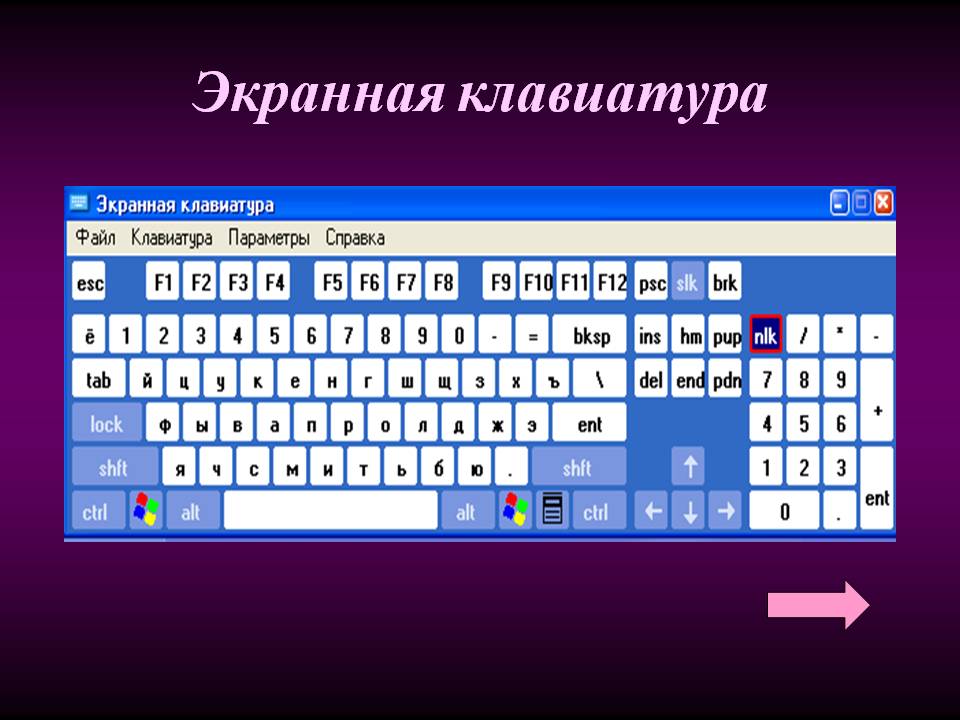 Экранная клавиатура

Экранная клавиатура

Файл Клавиатура Параметры Справка

esc F1 F2 F3 F4 F5 F6 F7 F8 F9 F10 F11 F12 psc slk brk

ё 1 2 3 4 5 6 7 8 9 0 - = bksp ins hm pup nlk / * -

tab й ц у к е н г ш щ з х ъ \ del end pdn 7 8 9 +

lock ф ы в а п р о л д ж э ent 4 5 6

shft я ч с м и т ь б ю . shft 1 2 3 ent

ctrl alt alt ctrl 0 .